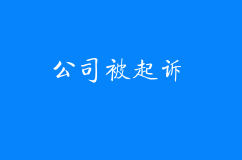 公司被起诉